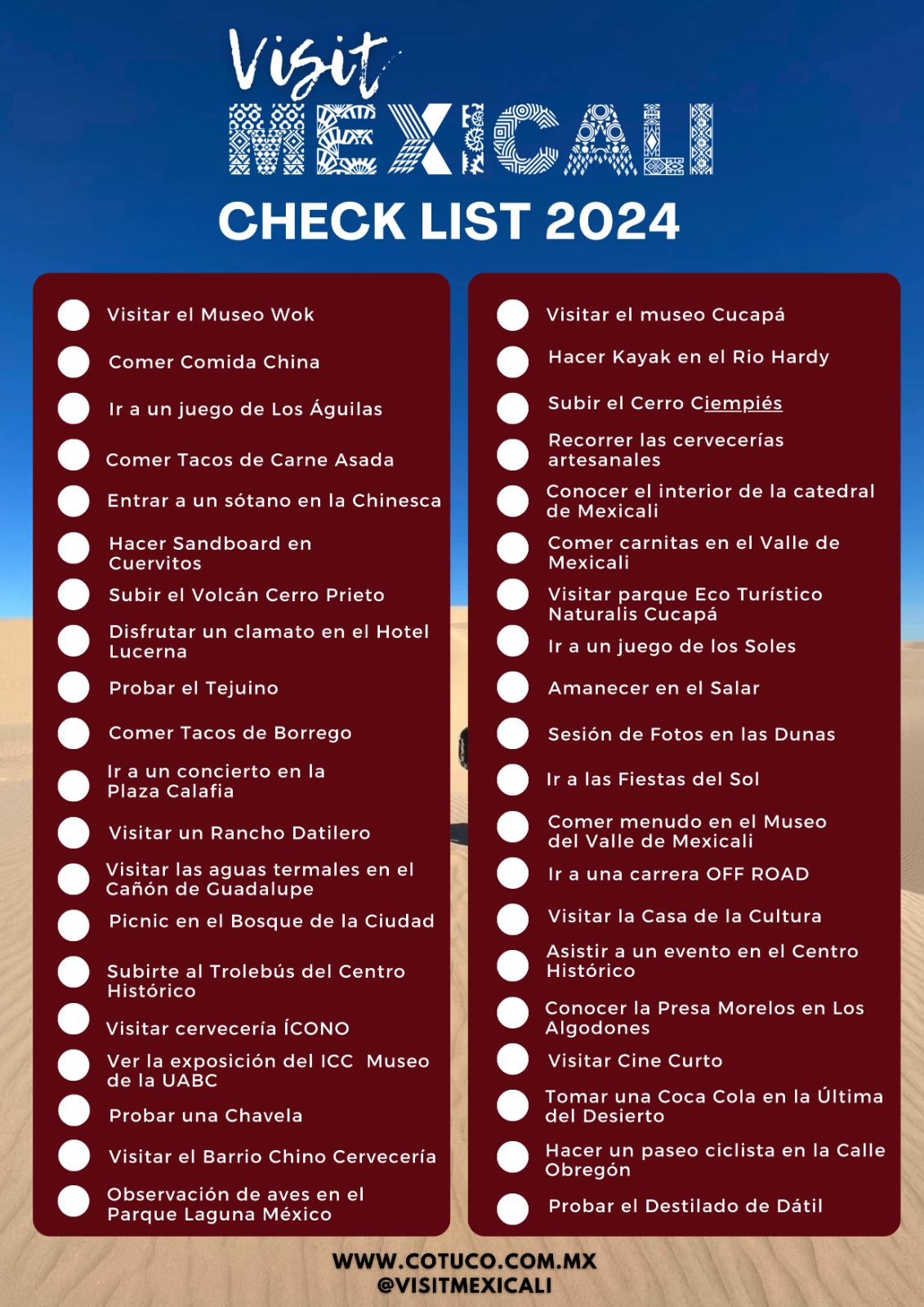 Visit
MEXICALI
CHECK LIST 2024

Visitar el Museo Wok
Comer Comida China
Ir a un juego de Los Águilas
Comer Tacos de Carne Asada
Entrar a un sótano en la Chinesca
Hacer Sandboard en Cuervitos
Subir el Volcán Cerro Prieto
Disfrutar un clamato en el Hotel Lucerna
Probar el Tejuino
Comer Tacos de Borrego
Ir a un concierto en la Plaza Calafia
Visitar un Rancho Datilero
Visitar las aguas termales en el Cañón de Guadalupe
Picnic en el Bosque de la Ciudad
Subirte al Trolebús del Centro Histórico
Visitar cervecería ÍCONO
Ver la exposición del ICC Museo de la UABC
Probar una Chavela
Visitar el Barrio Chino Cervecería
Observación de aves en el Parque Laguna México

Visitar el museo Cucapá
Hacer Kayak en el Rio Hardy
Subir el Cerro Ciempiés
Recorrer las cervecerías artesanales
Conocer el interior de la catedral de Mexicali
Comer carnitas en el Valle de Mexicali
Visitar parque Eco Turístico Naturalis Cucapá
Ir a un juego de los Soles
Amanecer en el Salar
Sesión de Fotos en las Dunas
Ir a las Fiestas del Sol
Comer menudo en el Museo del Valle de Mexicali
Ir a una carrera OFF ROAD
Visitar la Casa de la Cultura
Asistir a un evento en el Centro Histórico
Conocer la Presa Morelos en Los Algodones
Visitar Cine Curto
Tomar una Coca Cola en la Última del Desierto
Hacer un paseo ciclista en la Calle Obregón
Probar el Destilado de Dátil

WWW.COTUCO.COM.MX
@VISITMEXICALI